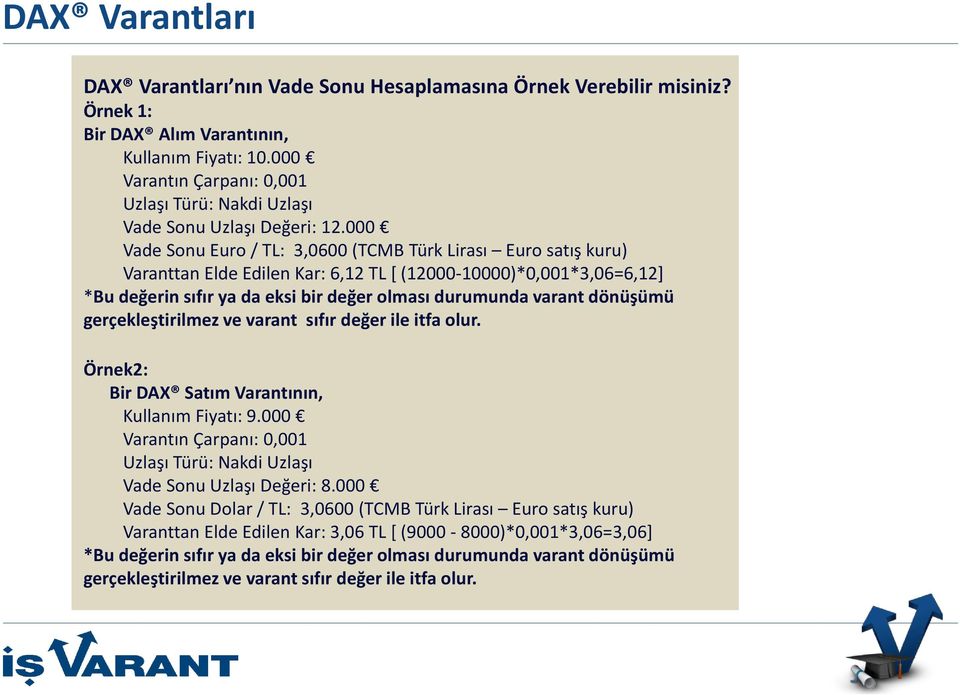 DAX® Varantları

DAX® Varantları'nın Vade Sonu Hesaplamasına Örnek Verebilir misiniz?
Örnek 1:
Bir DAX® Alım Varantının,
Kullanım Fiyatı: 10.000 €
Varantın Çarpanı: 0,001
Uzlaşı Türü: Nakdi Uzlaşı
Vade Sonu Uzlaşı Değeri: 12.000 €
Vade Sonu Euro / TL: 3,0600 (TCMB Türk Lirası – Euro satış kuru)
Varanttan Elde Edilen Kar: 6,12 TL [ (12000-10000)*0,001*3,06=6,12]
*Bu değerin sıfır ya da eksi bir değer olması durumunda varant dönüşümü gerçekleştirilmez ve varant sıfır değer ile itfa olur.

Örnek2:
Bir DAX® Satım Varantının,
Kullanım Fiyatı: 9.000 €
Varantın Çarpanı: 0,001
Uzlaşı Türü: Nakdi Uzlaşı
Vade Sonu Uzlaşı Değeri: 8.000 €
Vade Sonu Dolar / TL: 3,0600 (TCMB Türk Lirası – Euro satış kuru)
Varanttan Elde Edilen Kar: 3,06 TL [ (9000 - 8000)*0,001*3,06=3,06]
*Bu değerin sıfır ya da eksi bir değer olması durumunda varant dönüşümü gerçekleştirilmez ve varant sıfır değer ile itfa olur.

İŞ VARANT